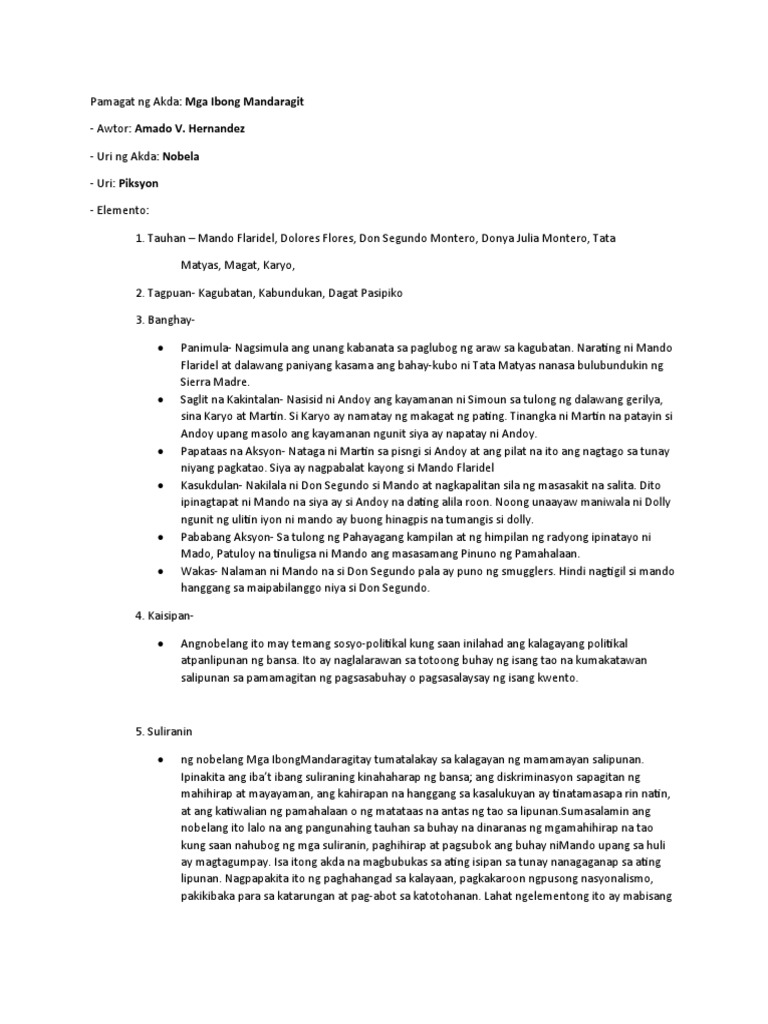 Pamagat ng Akda: Mga Ibong Mandaragit

- Awtor: Amado V. Hernandez

- Uri ng Akda: Nobela

- Uri: Piksyon

- Elemento:

1. Tauhan – Mando Flaridel, Dolores Flores, Don Segundo Montero, Donya Julia Montero, Tata Matyas, Magat, Karyo,

2. Tagpuan- Kagubatan, Kabundukan, Dagat Pasipiko

3. Banghay-

● Panimula- Nagsimula ang unang kabanata sa paglubog ng araw sa kagubatan. Narating ni Mando Flaridel at dalawang paniyang kasama ang bahay-kubo ni Tata Matyas nanasa bulubundukin ng Sierra Madre.

● Saglit na Kakintalan- Nasisid ni Andoy ang kayamanan ni Simoun sa tulong ng dalawang gerilya, sina Karyo at Martin. Si Karyo ay namatay ng makagat ng pating. Tinangka ni Martin na patayin si Andoy upang masolo ang kayamanan ngunit siya ay napatay ni Andoy.

● Papataas na Aksyon- Nataga ni Martin sa pisngi si Andoy at ang pilat na ito ang nagtago sa tunay niyang pagkatao. Siya ay nagpabalat kayong si Mando Flaridel

● Kasukdulan- Nakilala ni Don Segundo si Mando at nagkapalitan sila ng masasakit na salita. Dito ipinagtapat ni Mando na siya ay si Andoy na dating alila roon. Noong unaayaw maniwala ni Dolly ngunit ng ulitin iyon ni mando ay buong hinagpis na tumangis si dolly.

● Pababang Aksyon- Sa tulong ng Pahayagang kampilan at ng himpilan ng radyong ipinatayo ni Mado, Patuloy na tinuligsa ni Mando ang masasamang Pinuno ng Pamahalaan.

● Wakas- Nalaman ni Mando na si Don Segundo pala ay puno ng smugglers. Hindi nagtigil si mando hanggang sa maipabilanggo niya si Don Segundo.

4. Kaisipan-

● Angnobelang ito may temang sosyo-politikal kung saan inilahad ang kalagayang politikal atpanlipunan ng bansa. Ito ay naglalarawan sa totoong buhay ng isang tao na kumakatawan salipunan sa pamamagitan ng pagsasabuhay o pagsasalaysay ng isang kwento.

5. Suliranin

● ng nobelang Mga IbongMandaragitay tumatalakay sa kalagayan ng mamamayan salipunan. Ipinakita ang iba't ibang suliraning kinahaharap ng bansa; ang diskriminasyon sapagitan ng mahihirap at mayayaman, ang kahirapan na hanggang sa kasalukuyan ay tinatamasapa rin natin, at ang katiwalian ng pamahalaan o ng matataas na antas ng tao sa lipunan.Sumasalamin ang nobelang ito lalo na ang pangunahing tauhan sa buhay na dinaranas ng mgamahihirap na tao kung saan nahubog ng mga suliranin, paghihirap at pagsubok ang buhay niMando upang sa huli ay magtagumpay. Isa itong akda na magbubukas sa ating isipan sa tunay nanagaganap sa ating lipunan. Nagpapakita ito ng paghahangad sa kalayaan, pagkakaroon ngpusong nasyonalismo, pakikibaka para sa katarungan at pag-abot sa katotohanan. Lahat ngelementong ito ay mabisang